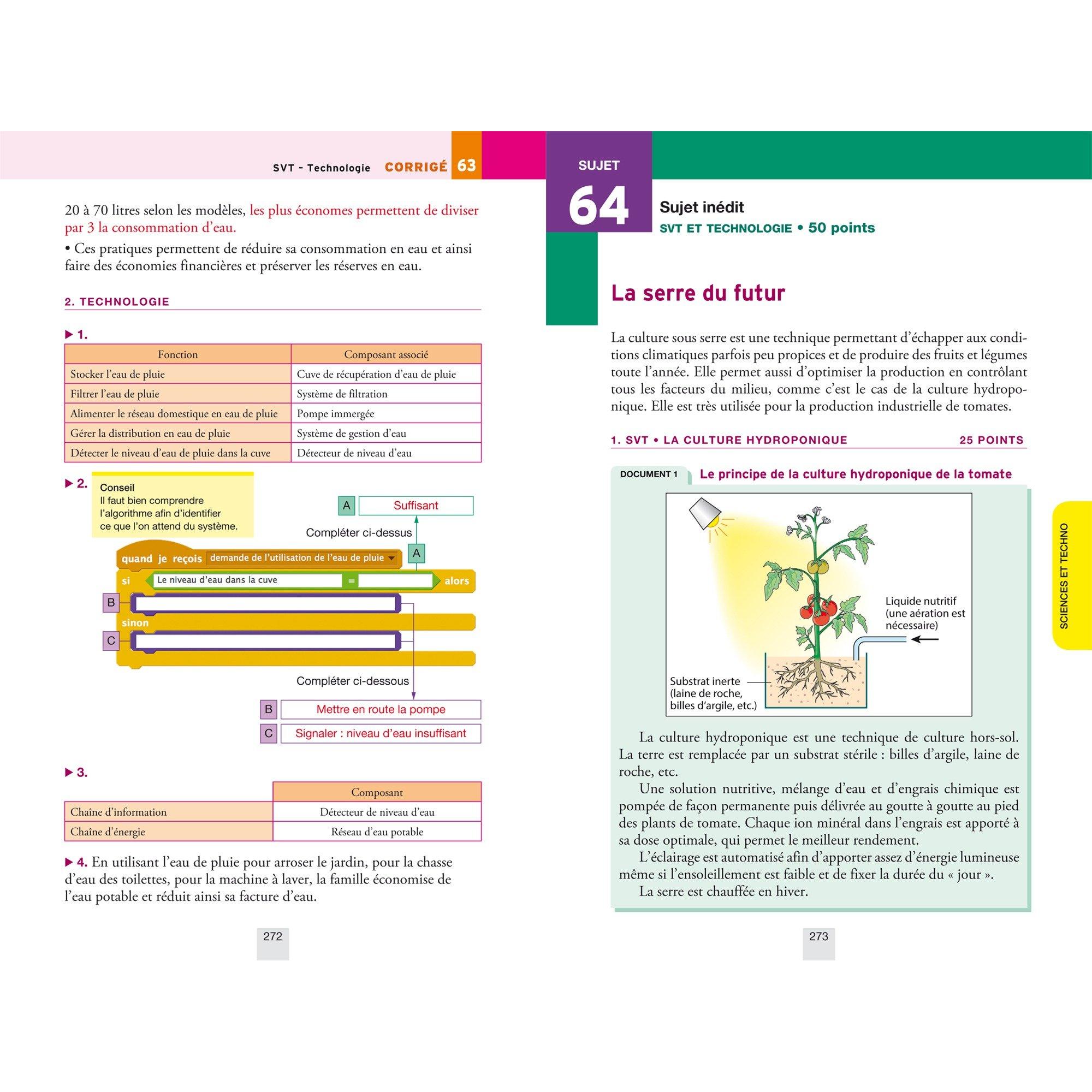 SVT – Technologie CORRIGÉ 63

20 à 70 litres selon les modèles, les plus économes permettent de diviser par 3 la consommation d'eau.

• Ces pratiques permettent de réduire sa consommation en eau et ainsi faire des économies financières et préserver les réserves en eau.

2. TECHNOLOGIE

▶ 1.

| Fonction | Composant associé |
|---|---|
| Stocker l'eau de pluie | Cuve de récupération d'eau de pluie |
| Filtrer l'eau de pluie | Système de filtration |
| Alimenter le réseau domestique en eau de pluie | Pompe immergée |
| Gérer la distribution en eau de pluie | Système de gestion d'eau |
| Détecter le niveau d'eau de pluie dans la cuve | Détecteur de niveau d'eau |

▶ 2.

Conseil
Il faut bien comprendre l'algorithme afin d'identifier ce que l'on attend du système.

A Suffisant

Compléter ci-dessus

A

quand je reçois demande de l'utilisation de l'eau de pluie

si Le niveau d'eau dans la cuve = alors

B

sinon

C

Compléter ci-dessous

B Mettre en route la pompe

C Signaler : niveau d'eau insuffisant

▶ 3.

| | Composant |
|---|---|
| Chaîne d'information | Détecteur de niveau d'eau |
| Chaîne d'énergie | Réseau d'eau potable |

▶ 4. En utilisant l'eau de pluie pour arroser le jardin, pour la chasse d'eau des toilettes, pour la machine à laver, la famille économise de l'eau potable et réduit ainsi sa facture d'eau.

272

SUJET
64

Sujet inédit
SVT ET TECHNOLOGIE • 50 points

La serre du futur

La culture sous serre est une technique permettant d'échapper aux conditions climatiques parfois peu propices et de produire des fruits et légumes toute l'année. Elle permet aussi d'optimiser la production en contrôlant tous les facteurs du milieu, comme c'est le cas de la culture hydroponique. Elle est très utilisée pour la production industrielle de tomates.

1. SVT • LA CULTURE HYDROPONIQUE 25 POINTS

DOCUMENT 1 Le principe de la culture hydroponique de la tomate

Liquide nutritif
(une aération est nécessaire)

Substrat inerte
(laine de roche,
billes d'argile, etc.)

La culture hydroponique est une technique de culture hors-sol. La terre est remplacée par un substrat stérile : billes d'argile, laine de roche, etc.

Une solution nutritive, mélange d'eau et d'engrais chimique est pompée de façon permanente puis délivrée au goutte à goutte au pied des plants de tomate. Chaque ion minéral dans l'engrais est apporté à sa dose optimale, qui permet le meilleur rendement.

L'éclairage est automatisé afin d'apporter assez d'énergie lumineuse même si l'ensoleillement est faible et de fixer la durée du « jour ».

La serre est chauffée en hiver.

SCIENCES ET TECHNO

273